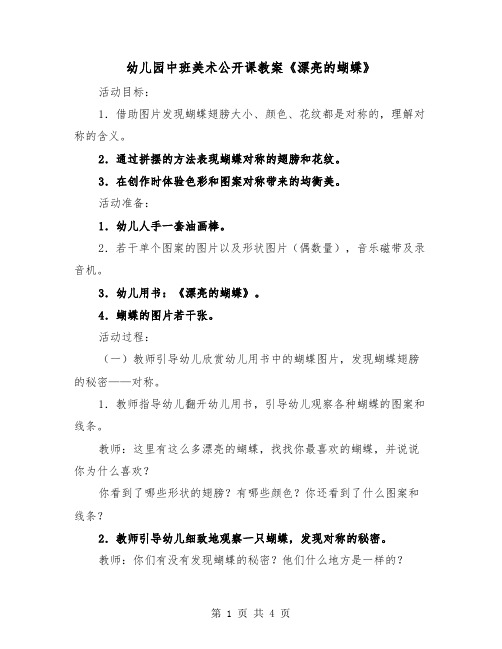 幼儿园中班美术公开课教案《漂亮的蝴蝶》

活动目标：

1. 借助图片发现蝴蝶翅膀大小、颜色、花纹都是对称的，理解对称的含义。

2. 通过拼摆的方法表现蝴蝶对称的翅膀和花纹。

3. 在创作时体验色彩和图案对称带来的均衡美。

活动准备：

1. 幼儿人手一套油画棒。

2. 若干单个图案的图片以及形状图片（偶数量），音乐磁带及录音机。

3. 幼儿用书：《漂亮的蝴蝶》。

4. 蝴蝶的图片若干张。

活动过程：

（一）教师引导幼儿欣赏幼儿用书中的蝴蝶图片，发现蝴蝶翅膀的秘密——对称。

1. 教师指导幼儿翻开幼儿用书，引导幼儿观察各种蝴蝶的图案和线条。

教师：这里有这么多漂亮的蝴蝶，找找你最喜欢的蝴蝶，并说说你为什么喜欢？

你看到了哪些形状的翅膀？有哪些颜色？你还看到了什么图案和线条？

2. 教师引导幼儿细致地观察一只蝴蝶，发现对称的秘密。

教师：你们有没有发现蝴蝶的秘密？他们什么地方是一样的？

第 1 页 共 4 页